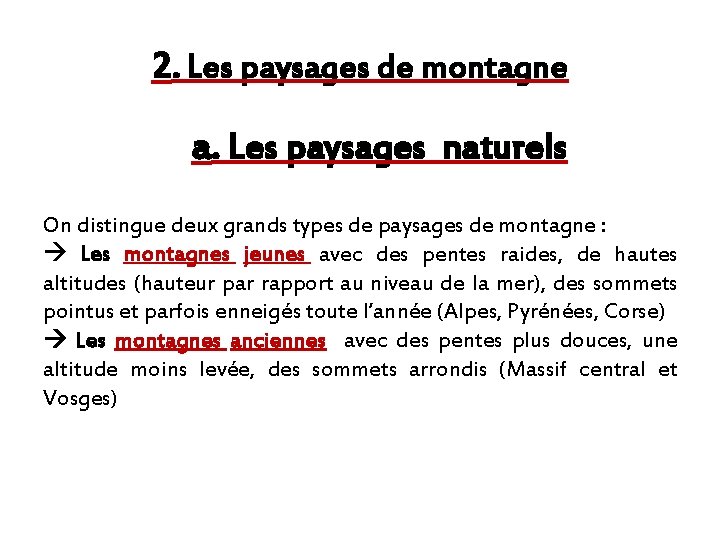 2. Les paysages de montagne

a. Les paysages naturels

On distingue deux grands types de paysages de montagne :
→ Les montagnes jeunes avec des pentes raides, de hautes altitudes (hauteur par rapport au niveau de la mer), des sommets pointus et parfois enneigés toute l'année (Alpes, Pyrénées, Corse)
→ Les montagnes anciennes avec des pentes plus douces, une altitude moins levée, des sommets arrondis (Massif central et Vosges)